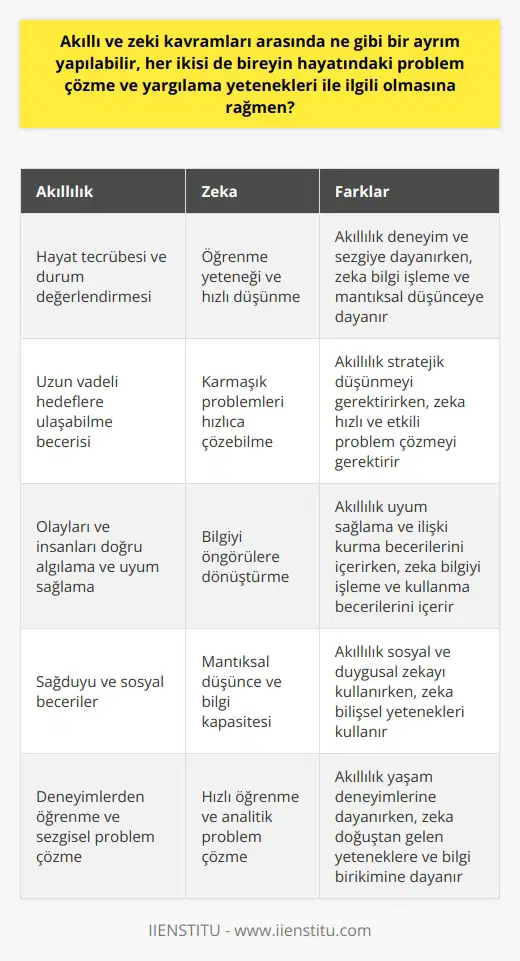 Akıllı ve zeki kavramları arasında ne gibi bir ayrım yapılabilir, her ikisi de bireyin hayatındaki problem çözme ve yargılama yetenekleri ile ilgili olmasına rağmen?

| Akıllılık | Zeka | Farklar |
|---|---|---|
| Hayat tecrübesi ve durum değerlendirmesi | Öğrenme yeteneği ve hızlı düşünme | Akıllılık deneyim ve sezgiye dayanırken, zeka bilgi işleme ve mantıksal düşünceye dayanır |
| Uzun vadeli hedeflere ulaşabilme becerisi | Karmaşık problemleri hızlıca çözebilme | Akıllılık stratejik düşünmeyi gerektirirken, zeka hızlı ve etkili problem çözmeyi gerektirir |
| Olayları ve insanları doğru algılama ve uyum sağlama | Bilgiyi öngörülere dönüştürme | Akıllılık uyum sağlama ve ilişki kurma becerilerini içerirken, zeka bilgiyi işleme ve kullanma becerilerini içerir |
| Sağduyu ve sosyal beceriler | Mantıksal düşünce ve bilgi kapasitesi | Akıllılık sosyal ve duygusal zekayı kullanırken, zeka bilişsel yetenekleri kullanır |
| Deneyimlerden öğrenme ve sezgisel problem çözme | Hızlı öğrenme ve analitik problem çözme | Akıllılık yaşam deneyimlerine dayanırken, zeka doğuştan gelen yeteneklere ve bilgi birikimine dayanır |

IIENSTITU - www.iienstitu.com